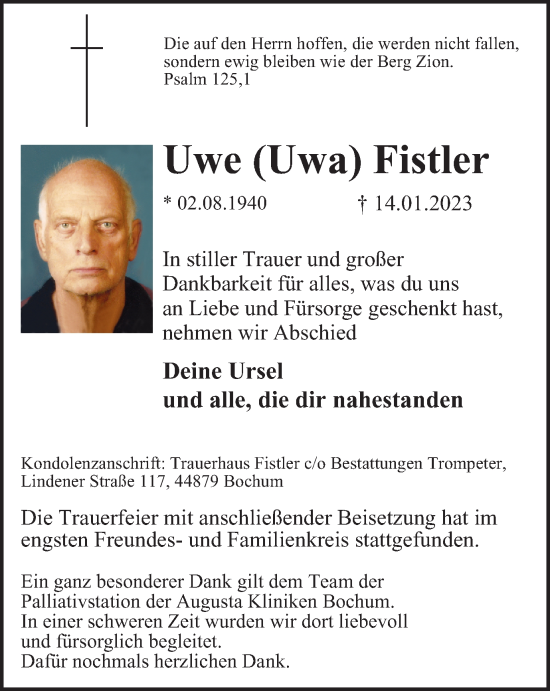 Die auf den Herrn hoffen, die werden nicht fallen, sondern ewig bleiben wie der Berg Zion.
Psalm 125,1

Uwe (Uwa) Fistler

* 02.08.1940 † 14.01.2023

In stiller Trauer und großer Dankbarkeit für alles, was du uns an Liebe und Fürsorge geschenkt hast, nehmen wir Abschied

Deine Ursel
und alle, die dir nahestanden

Kondolenzanschrift: Trauerhaus Fistler c/o Bestattungen Trompeter, Lindener Straße 117, 44879 Bochum

Die Trauerfeier mit anschließender Beisetzung hat im engsten Freundes- und Familienkreis stattgefunden.

Ein ganz besonderer Dank gilt dem Team der Palliativstation der Augusta Kliniken Bochum.
In einer schweren Zeit wurden wir dort liebevoll und fürsorglich begleitet.
Dafür nochmals herzlichen Dank.